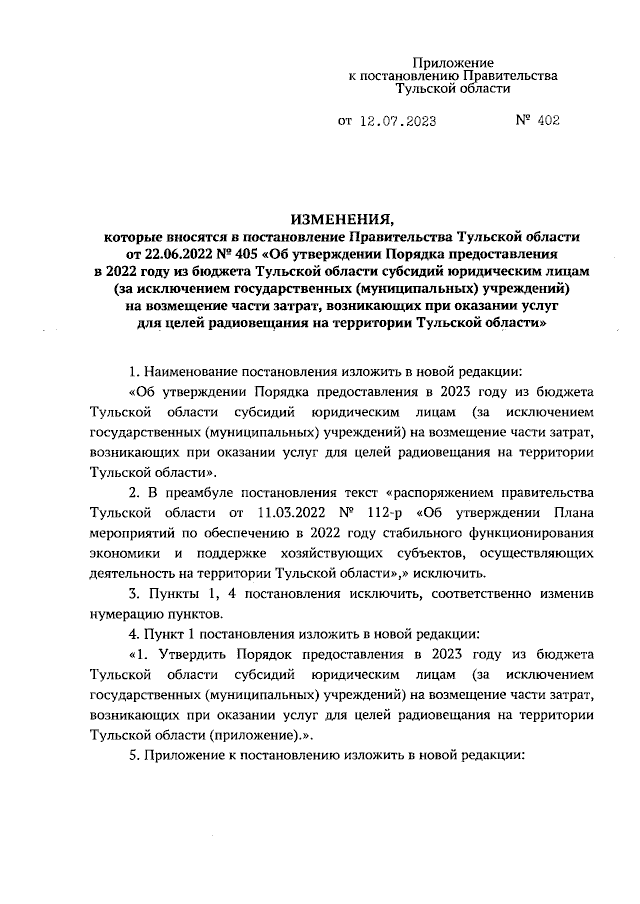 Приложение
к постановлению Правительства
Тульской области

от 12.07.2023 № 402

ИЗМЕНЕНИЯ,
которые вносятся в постановление Правительства Тульской области от 22.06.2022 № 405 «Об утверждении Порядка предоставления в 2022 году из бюджета Тульской области субсидий юридическим лицам (за исключением государственных (муниципальных) учреждений) на возмещение части затрат, возникающих при оказании услуг для целей радиовещания на территории Тульской области»

1. Наименование постановления изложить в новой редакции:

«Об утверждении Порядка предоставления в 2023 году из бюджета Тульской области субсидий юридическим лицам (за исключением государственных (муниципальных) учреждений) на возмещение части затрат, возникающих при оказании услуг для целей радиовещания на территории Тульской области».

2. В преамбуле постановления текст «распоряжением правительства Тульской области от 11.03.2022 № 112-р «Об утверждении Плана мероприятий по обеспечению в 2022 году стабильного функционирования экономики и поддержке хозяйствующих субъектов, осуществляющих деятельность на территории Тульской области»,» исключить.

3. Пункты 1, 4 постановления исключить, соответственно изменив нумерацию пунктов.

4. Пункт 1 постановления изложить в новой редакции:

«1. Утвердить Порядок предоставления в 2023 году из бюджета Тульской области субсидий юридическим лицам (за исключением государственных (муниципальных) учреждений) на возмещение части затрат, возникающих при оказании услуг для целей радиовещания на территории Тульской области (приложение).».

5. Приложение к постановлению изложить в новой редакции: